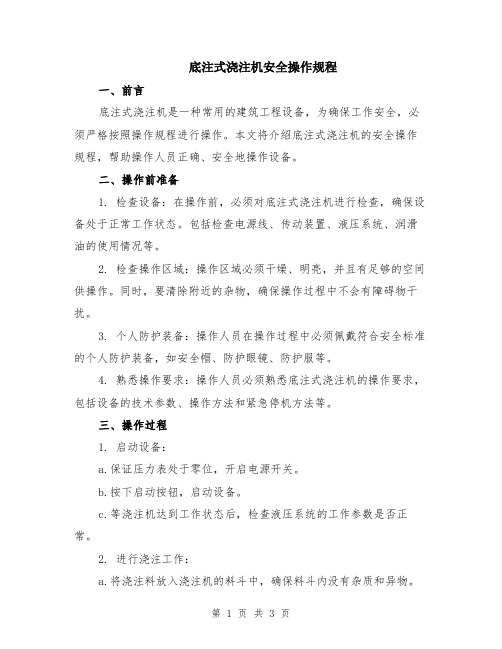 底注式浇注机安全操作规程

一、前言

底注式浇注机是一种常用的建筑工程设备，为确保工作安全，必须严格按照操作规程进行操作。本文将介绍底注式浇注机的安全操作规程，帮助操作人员正确、安全地操作设备。

二、操作前准备

1. 检查设备：在操作前，必须对底注式浇注机进行检查，确保设备处于正常工作状态。包括检查电源线、传动装置、液压系统、润滑油的使用情况等。

2. 检查操作区域：操作区域必须干燥、明亮，并且有足够的空间供操作。同时，要清除附近的杂物，确保操作过程中不会有障碍物干扰。

3. 个人防护装备：操作人员在操作过程中必须佩戴符合安全标准的个人防护装备，如安全帽、防护眼镜、防护服等。

4. 熟悉操作要求：操作人员必须熟悉底注式浇注机的操作要求，包括设备的技术参数、操作方法和紧急停机方法等。

三、操作过程

1. 启动设备：

a. 保证压力表处于零位，开启电源开关。

b. 按下启动按钮，启动设备。

c. 等浇注机达到工作状态后，检查液压系统的工作参数是否正常。

2. 进行浇注工作：

a. 将浇注料放入浇注机的料斗中，确保料斗内没有杂质和异物。

第 1 页 共 3 页